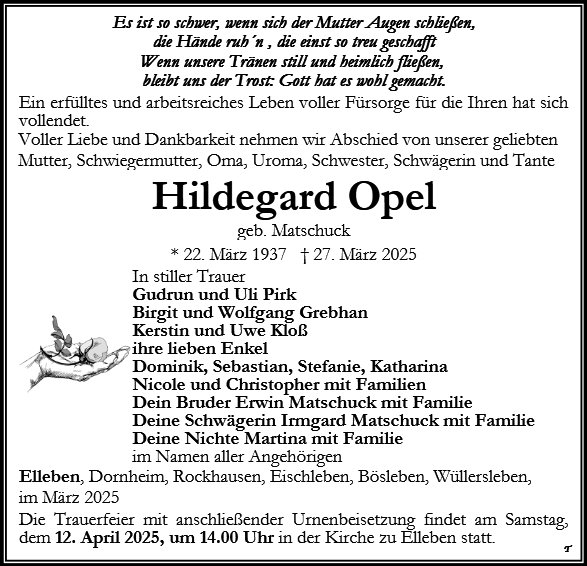 Es ist so schwer, wenn sich der Mutter Augen schließen,
die Hände ruh´n , die einst so treu geschafft
Wenn unsere Tränen still und heimlich fließen,
bleibt uns der Trost: Gott hat es wohl gemacht.

Ein erfülltes und arbeitsreiches Leben voller Fürsorge für die Ihren hat sich vollendet.
Voller Liebe und Dankbarkeit nehmen wir Abschied von unserer geliebten Mutter, Schwiegermutter, Oma, Uroma, Schwester, Schwägerin und Tante

Hildegard Opel
geb. Matschuck
* 22. März 1937 † 27. März 2025

In stiller Trauer
Gudrun und Uli Pirk
Birgit und Wolfgang Grebhan
Kerstin und Uwe Kloß
ihre lieben Enkel
Dominik, Sebastian, Stefanie, Katharina
Nicole und Christopher mit Familien
Dein Bruder Erwin Matschuck mit Familie
Deine Schwägerin Irmgard Matschuck mit Familie
Deine Nichte Martina mit Familie
im Namen aller Angehörigen

Elleben, Dornheim, Rockhausen, Eischleben, Bösleben, Wüllersleben, im März 2025

Die Trauerfeier mit anschließender Urnenbeisetzung findet am Samstag, dem 12. April 2025, um 14.00 Uhr in der Kirche zu Elleben statt.

T